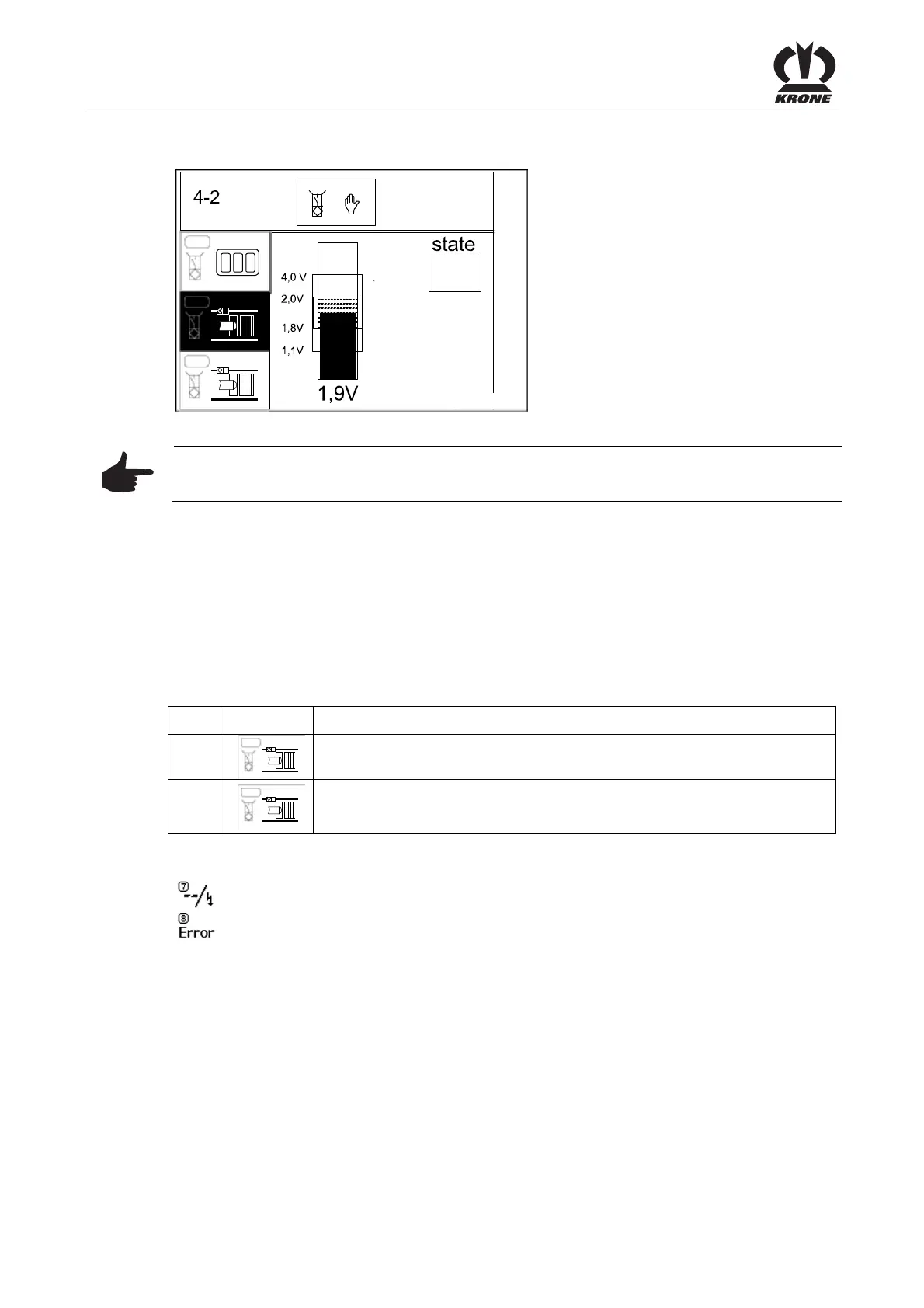 KRONE

4-2

state

4,0 V

2,0V

1,8V

1,1V

1,9V

⑦

⑧
Error